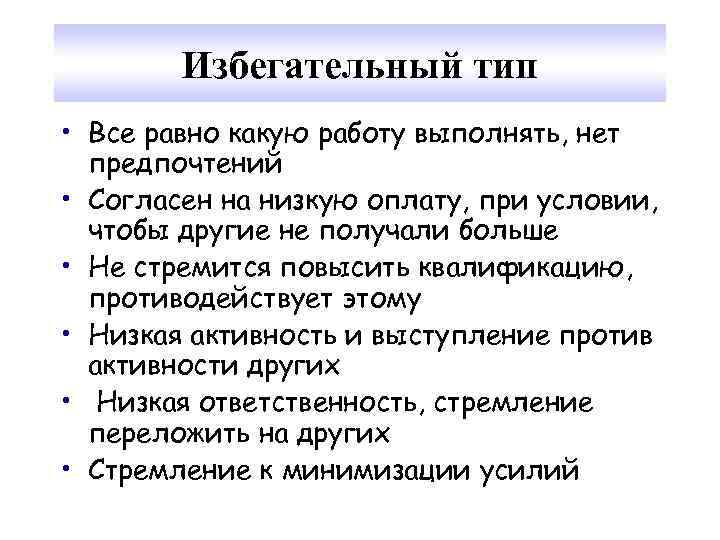 Избегательный тип

• Все равно какую работу выполнять, нет предпочтений
• Согласен на низкую оплату, при условии, чтобы другие не получали больше
• Не стремится повысить квалификацию, противодействует этому
• Низкая активность и выступление против активности других
• Низкая ответственность, стремление переложить на других
• Стремление к минимизации усилий